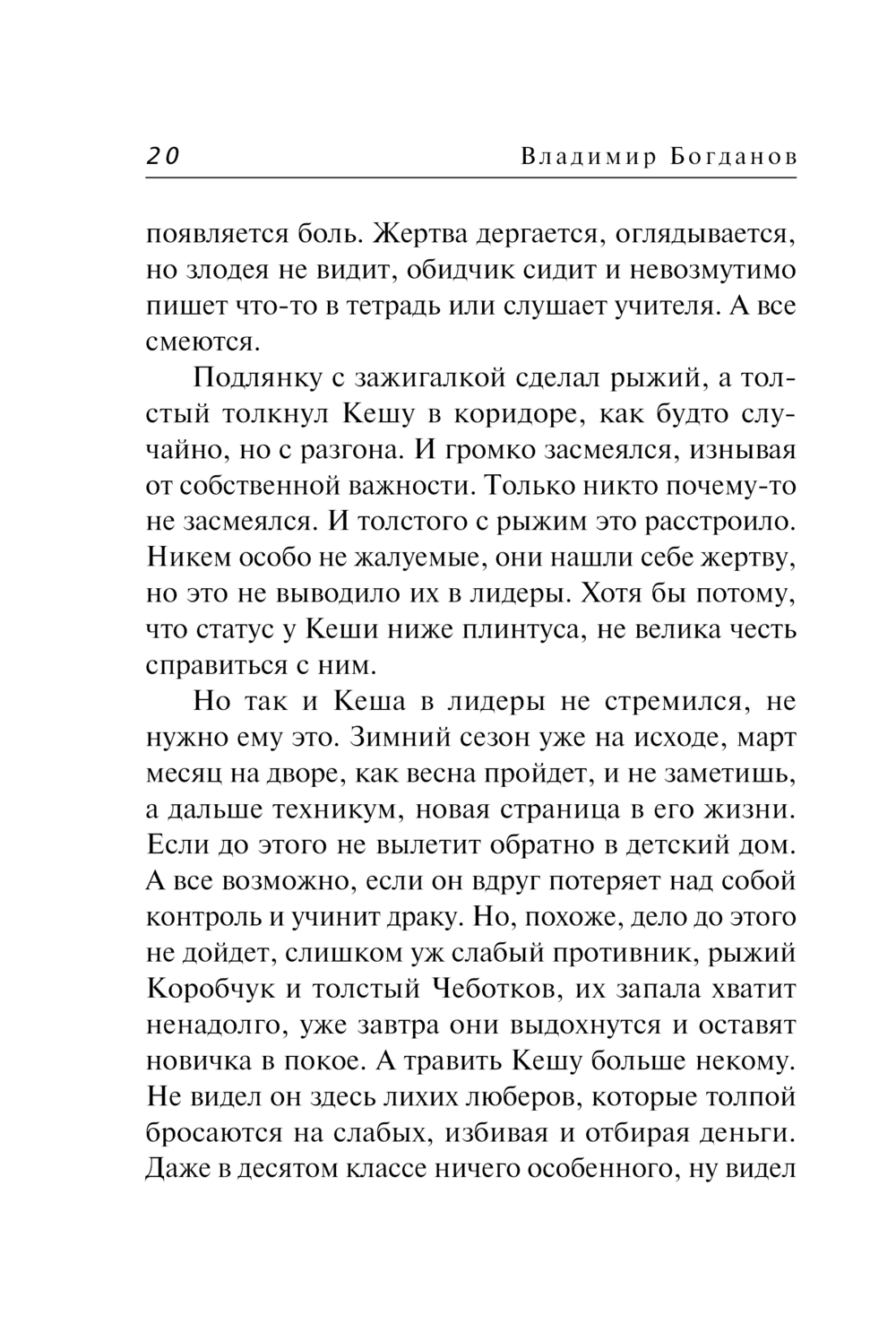 20 Владимир Богданов

появляется боль. Жертва дергается, оглядывается, но злодея не видит, обидчик сидит и невозмутимо пишет что-то в тетрадь или слушает учителя. А все смеются.

Подлянку с зажигалкой сделал рыжий, а толстый толкнул Кешу в коридоре, как будто случайно, но с разгона. И громко засмеялся, изнывая от собственной важности. Только никто почему-то не засмеялся. И толстого с рыжим это расстроило. Никем особо не жалуемые, они нашли себе жертву, но это не выводило их в лидеры. Хотя бы потому, что статус у Кеши ниже плинтуса, не велика честь справиться с ним.

Но так и Кеша в лидеры не стремился, не нужно ему это. Зимний сезон уже на исходе, март месяц на дворе, как весна пройдет, и не заметишь, а дальше техникум, новая страница в его жизни. Если до этого не вылетит обратно в детский дом. А все возможно, если он вдруг потеряет над собой контроль и учинит драку. Но, похоже, дело до этого не дойдет, слишком уж слабый противник, рыжий Коробчук и толстый Чеботков, их запала хватит ненадолго, уже завтра они выдохнутся и оставят новичка в покое. А травить Кешу больше некому. Не видел он здесь лихих люберов, которые толпой бросаются на слабых, избивая и отбирая деньги. Даже в десятом классе ничего особенного, ну видел